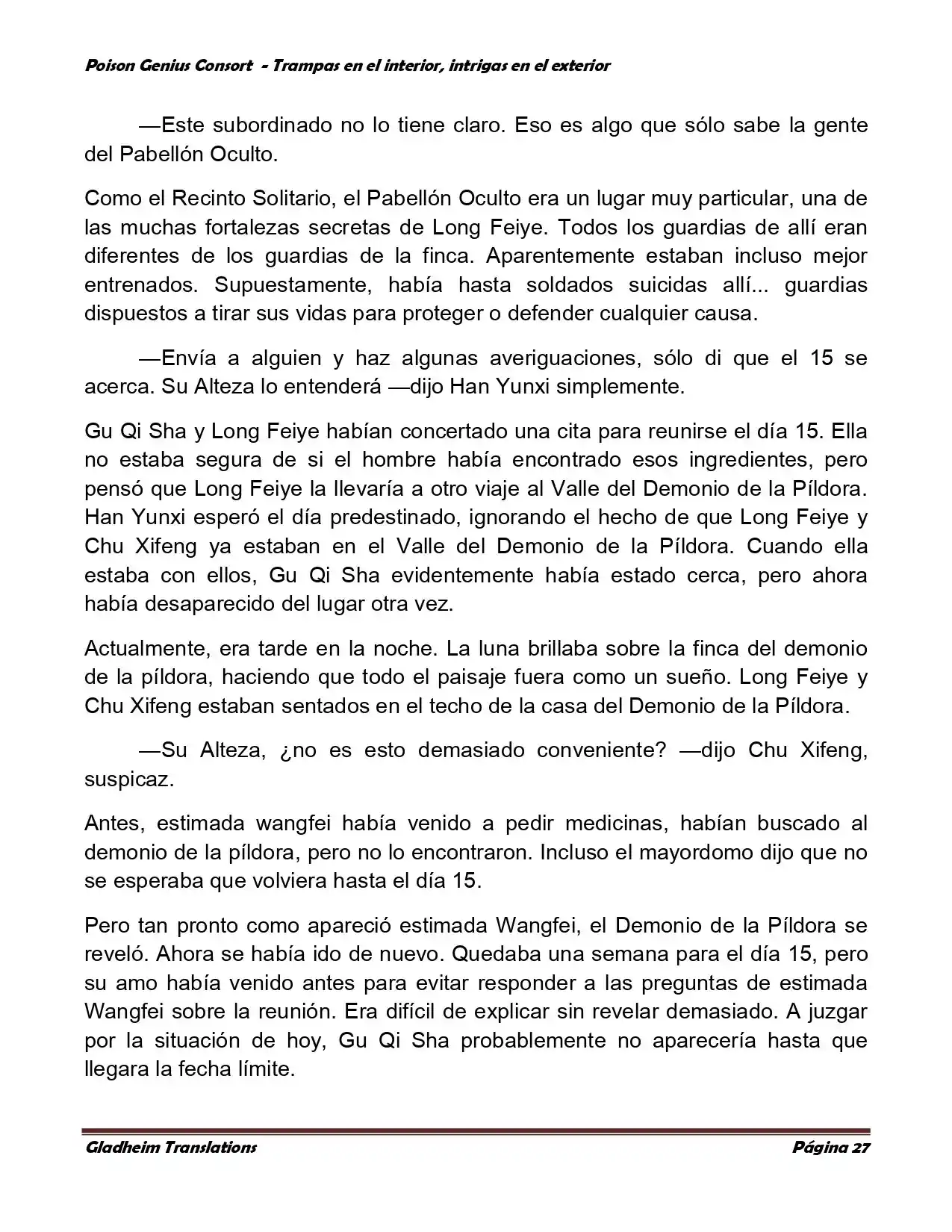 Poison Genius Consort - Trampas en el interior, intrigas en el exterior

—Este subordinado no lo tiene claro. Eso es algo que sólo sabe la gente del Pabellón Oculto.

Como el Recinto Solitario, el Pabellón Oculto era un lugar muy particular, una de las muchas fortalezas secretas de Long Feiye. Todos los guardias de allí eran diferentes de los guardias de la finca. Aparentemente estaban incluso mejor entrenados. Supuestamente, había hasta soldados suicidas allí... guardias dispuestos a tirar sus vidas para proteger o defender cualquier causa.

—Envía a alguien y haz algunas averiguaciones, sólo di que el 15 se acerca. Su Alteza lo entenderá —dijo Han Yunxi simplemente.

Gu Qi Sha y Long Feiye habían concertado una cita para reunirse el día 15. Ella no estaba segura de si el hombre había encontrado esos ingredientes, pero pensó que Long Feiye la llevaría a otro viaje al Valle del Demonio de la Píldora. Han Yunxi esperó el día predestinado, ignorando el hecho de que Long Feiye y Chu Xifeng ya estaban en el Valle del Demonio de la Píldora. Cuando ella estaba con ellos, Gu Qi Sha evidentemente había estado cerca, pero ahora había desaparecido del lugar otra vez.

Actualmente, era tarde en la noche. La luna brillaba sobre la finca del demonio de la píldora, haciendo que todo el paisaje fuera como un sueño. Long Feiye y Chu Xifeng estaban sentados en el techo de la casa del Demonio de la Píldora.

—Su Alteza, ¿no es esto demasiado conveniente? —dijo Chu Xifeng, suspicaz.

Antes, estimada wangfei había venido a pedir medicinas, habían buscado al demonio de la píldora, pero no lo encontraron. Incluso el mayordomo dijo que no se esperaba que volviera hasta el día 15.

Pero tan pronto como apareció estimada Wangfei, el Demonio de la Píldora se reveló. Ahora se había ido de nuevo. Quedaba una semana para el día 15, pero su amo había venido antes para evitar responder a las preguntas de estimada Wangfei sobre la reunión. Era difícil de explicar sin revelar demasiado. A juzgar por la situación de hoy, Gu Qi Sha probablemente no aparecería hasta que llegara la fecha límite.

Gladheim Translations Página 27